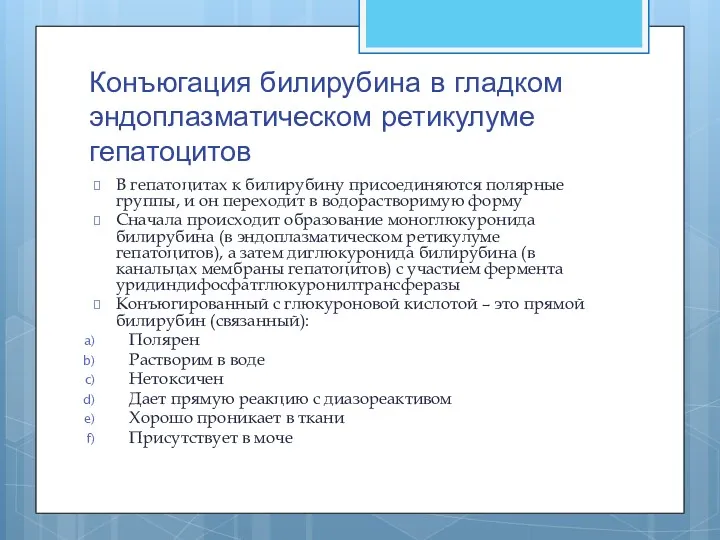 Конъюгация билирубина в гладком эндоплазматическом ретикулуме гепатоцитов

В гепатоцитах к билирубину присоединяются полярные группы, и он переходит в водорастворимую форму

Сначала происходит образование моноглюкуронида билирубина (в эндоплазматическом ретикулуме гепатоцитов), а затем диглюкуронида билирубина (в канальцах мембраны гепатоцитов) с участием фермента уридиндифосфатглюкуронилтрансферазы

Конъюгированный с глюкуроновой кислотой – это прямой билирубин (связанный):

a) Полярен
b) Растворим в воде
c) Нетоксичен
d) Дает прямую реакцию с диазореактивом
e) Хорошо проникает в ткани
f) Присутствует в моче